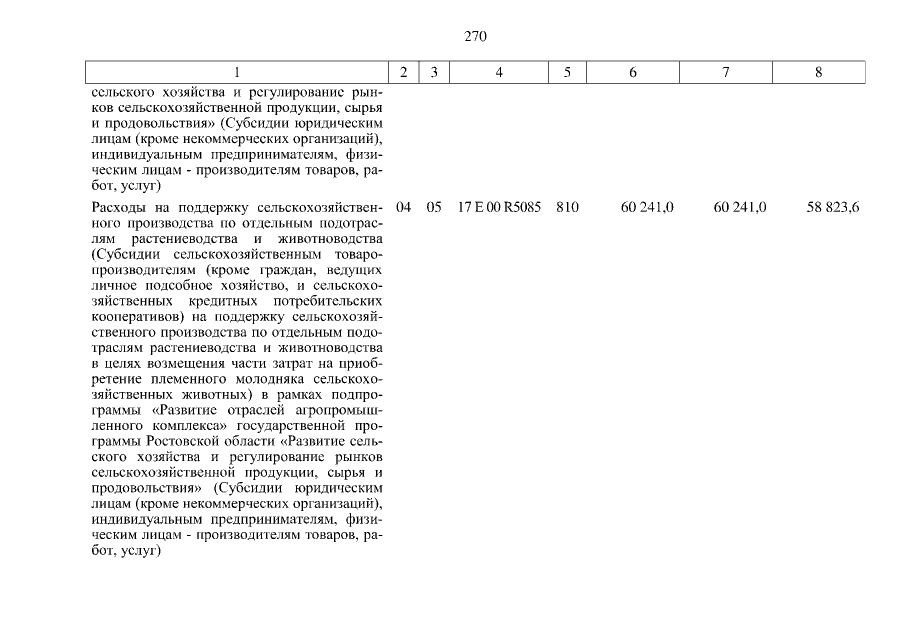 270

| 1 | 2 | 3 | 4 | 5 | 6 | 7 | 8 |
|---|---|---|---|---|---|---|---|
| сельского хозяйства и регулирование рынков сельскохозяйственной продукции, сырья и продовольствия» (Субсидии юридическим лицам (кроме некоммерческих организаций), индивидуальным предпринимателям, физическим лицам - производителям товаров, работ, услуг) | | | | | | | |
| Расходы на поддержку сельскохозяйственного производства по отдельным подотраслям растениеводства и животноводства (Субсидии сельскохозяйственным товаропроизводителям (кроме граждан, ведущих личное подсобное хозяйство, и сельскохозяйственных кредитных потребительских кооперативов) на поддержку сельскохозяйственного производства по отдельным подотраслям растениеводства и животноводства в целях возмещения части затрат на приобретение племенного молодняка сельскохозяйственных животных) в рамках подпрограммы «Развитие отраслей агропромышленного комплекса» государственной программы Ростовской области «Развитие сельского хозяйства и регулирование рынков сельскохозяйственной продукции, сырья и продовольствия» (Субсидии юридическим лицам (кроме некоммерческих организаций), индивидуальным предпринимателям, физическим лицам - производителям товаров, работ, услуг) | 04 | 05 | 17 Е 00 R5085 | 810 | 60 241,0 | 60 241,0 | 58 823,6 |